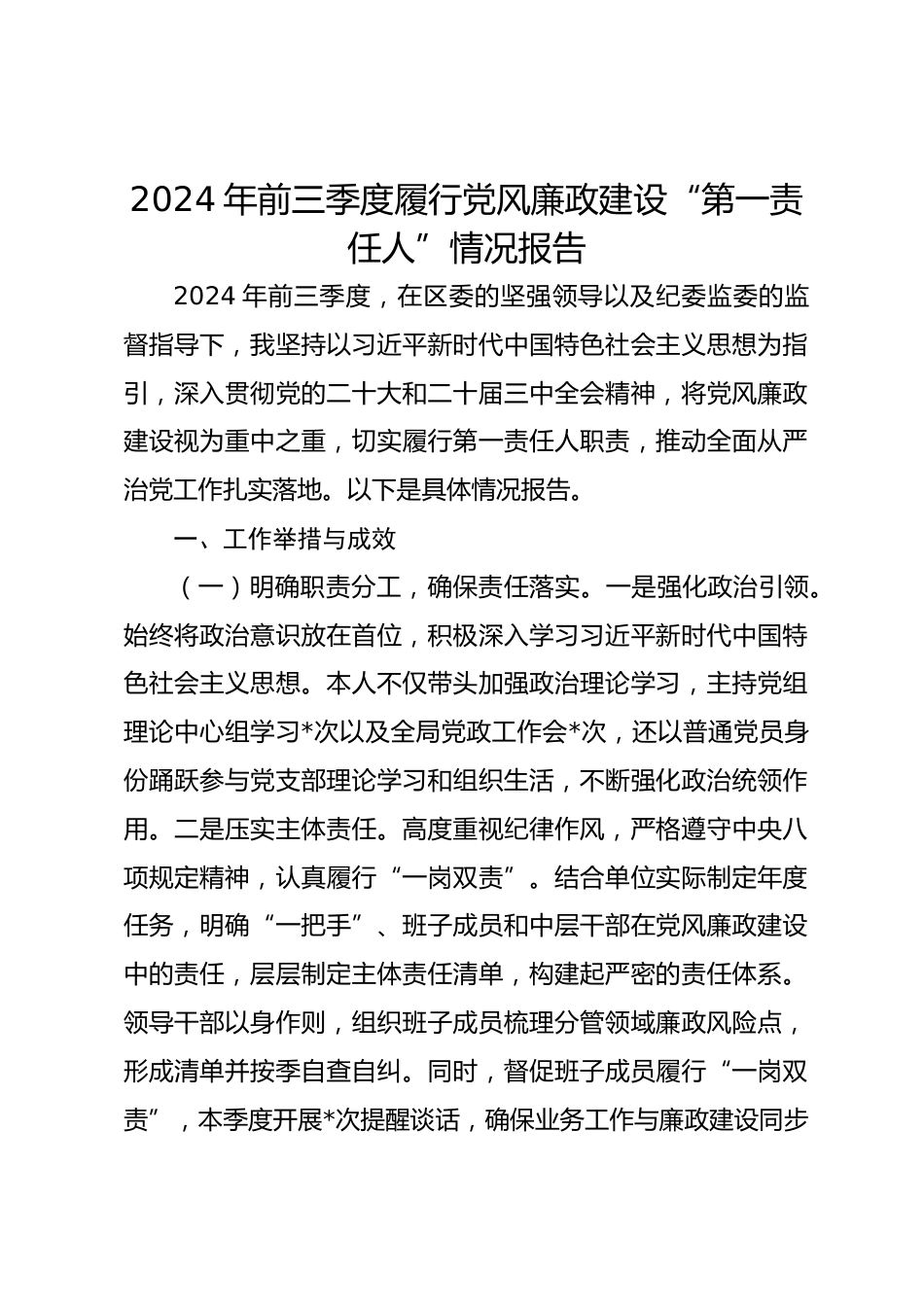 2024年前三季度履行党风廉政建设“第一责任人”情况报告

2024年前三季度，在区委的坚强领导以及纪委监委的监督指导下，我坚持以习近平新时代中国特色社会主义思想为指引，深入贯彻党的二十大和二十届三中全会精神，将党风廉政建设视为重中之重，切实履行第一责任人职责，推动全面从严治党工作扎实落地。以下是具体情况报告。

一、工作举措与成效

（一）明确职责分工，确保责任落实。一是强化政治引领。始终将政治意识放在首位，积极深入学习习近平新时代中国特色社会主义思想。本人不仅带头加强政治理论学习，主持党组理论中心组学习*次以及全局党政工作会*次，还以普通党员身份踊跃参与党支部理论学习和组织生活，不断强化政治统领作用。二是压实主体责任。高度重视纪律作风，严格遵守中央八项规定精神，认真履行“一岗双责”。结合单位实际制定年度任务，明确“一把手”、班子成员和中层干部在党风廉政建设中的责任，层层制定主体责任清单，构建起严密的责任体系。领导干部以身作则，组织班子成员梳理分管领域廉政风险点，形成清单并按季自查自纠。同时，督促班子成员履行“一岗双责”，本季度开展*次提醒谈话，确保业务工作与廉政建设同步